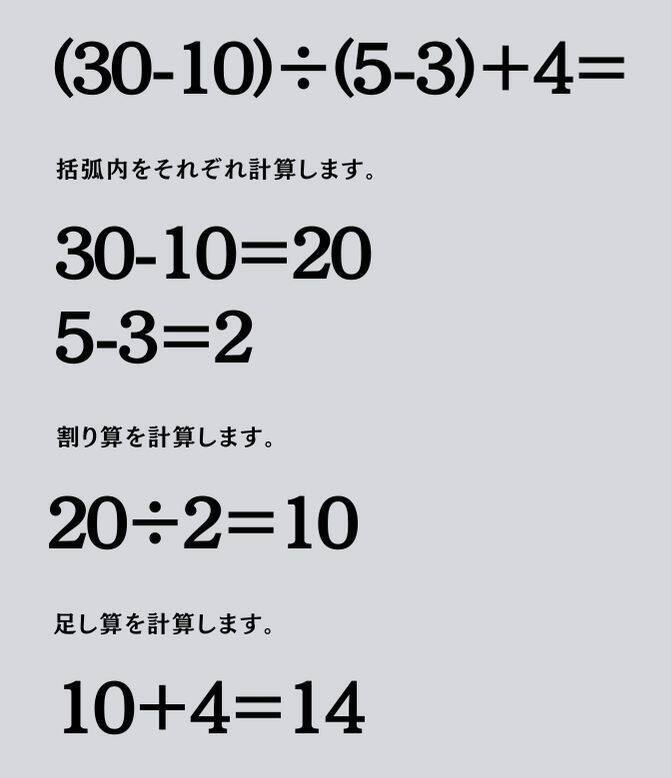 $(30-10)\div(5-3)+4=$

括弧内をそれぞれ計算します。

$30-10=20$
$5-3=2$

割り算を計算します。

$20\div2=10$

足し算を計算します。

$10+4=14$